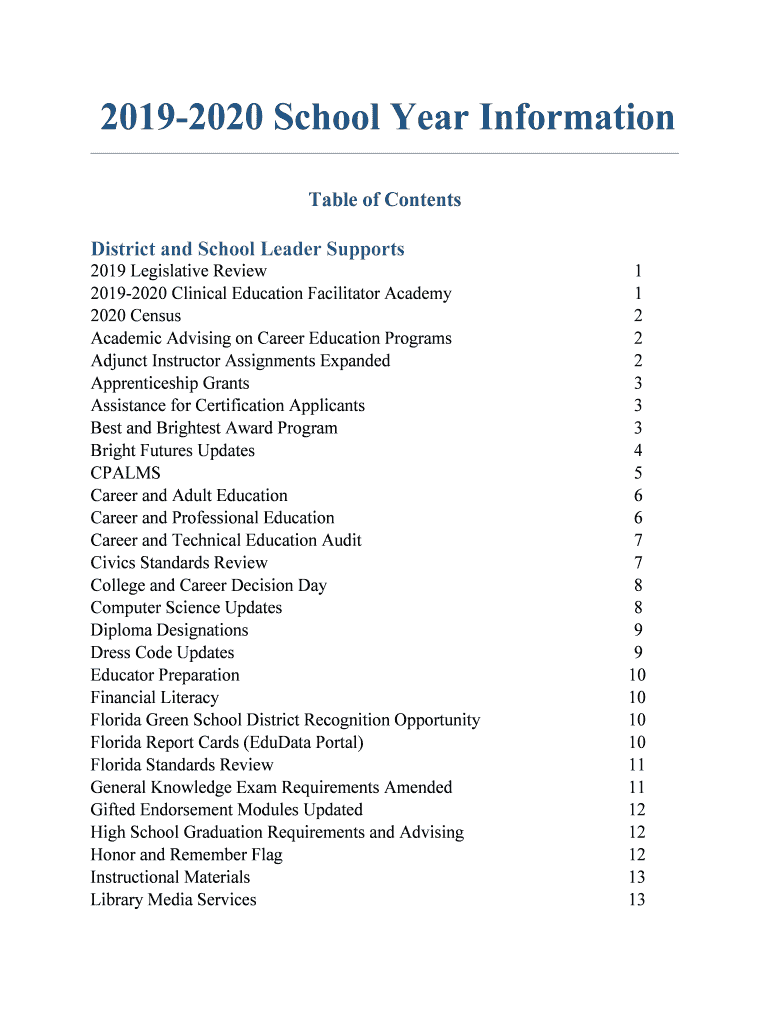 2019-2020 School Year Information

Table of Contents

District and School Leader Supports

| | |
|---|---|
| 2019 Legislative Review | 1 |
| 2019-2020 Clinical Education Facilitator Academy | 1 |
| 2020 Census | 2 |
| Academic Advising on Career Education Programs | 2 |
| Adjunct Instructor Assignments Expanded | 2 |
| Apprenticeship Grants | 3 |
| Assistance for Certification Applicants | 3 |
| Best and Brightest Award Program | 3 |
| Bright Futures Updates | 4 |
| CPALMS | 5 |
| Career and Adult Education | 6 |
| Career and Professional Education | 6 |
| Career and Technical Education Audit | 7 |
| Civics Standards Review | 7 |
| College and Career Decision Day | 8 |
| Computer Science Updates | 8 |
| Diploma Designations | 9 |
| Dress Code Updates | 9 |
| Educator Preparation | 10 |
| Financial Literacy | 10 |
| Florida Green School District Recognition Opportunity | 10 |
| Florida Report Cards (EduData Portal) | 10 |
| Florida Standards Review | 11 |
| General Knowledge Exam Requirements Amended | 11 |
| Gifted Endorsement Modules Updated | 12 |
| High School Graduation Requirements and Advising | 12 |
| Honor and Remember Flag | 12 |
| Instructional Materials | 13 |
| Library Media Services | 13 |